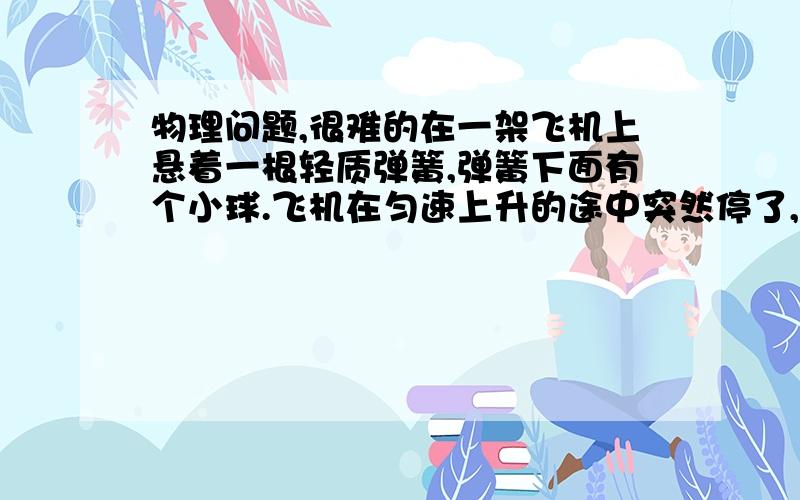 物理问题,很难的在一架飞机上悬着一根轻质弹簧,弹簧下面有个小球.飞机在匀速上升的途中突然停了,